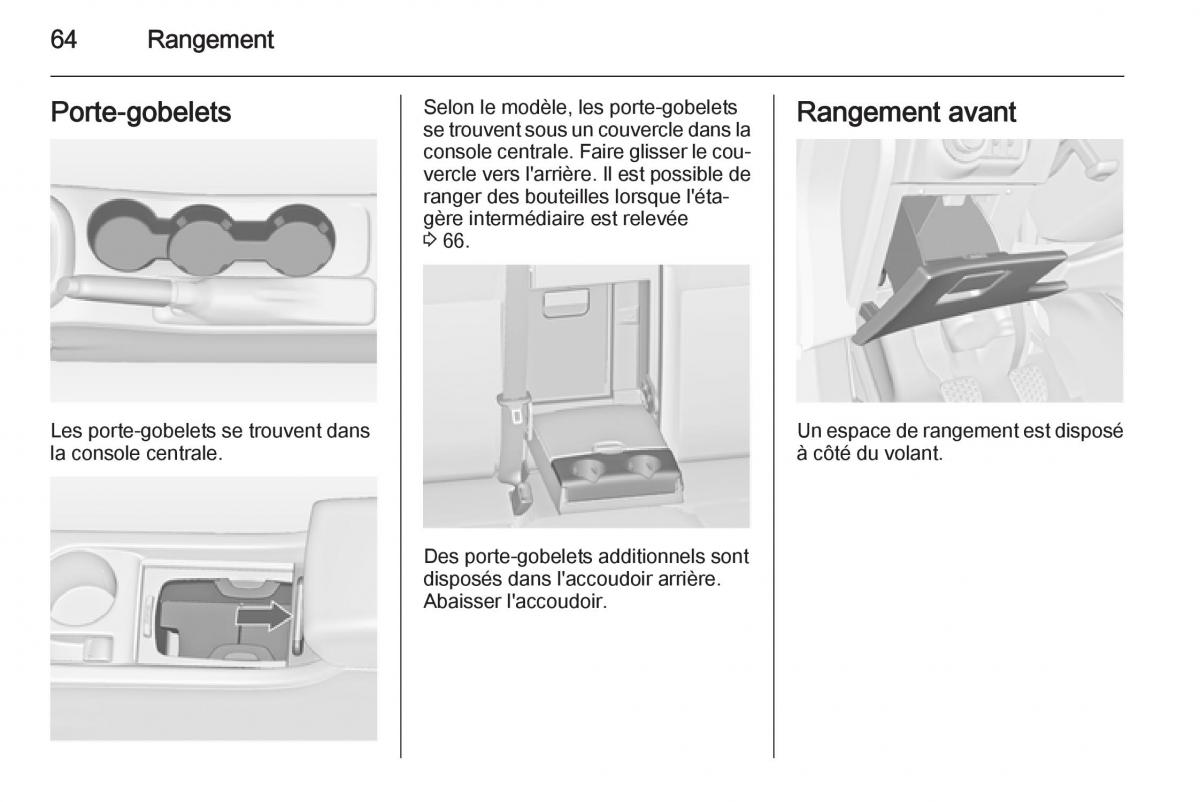 64 Rangement

Porte-gobelets

Les porte-gobelets se trouvent dans la console centrale.

Selon le modèle, les porte-gobelets se trouvent sous un couvercle dans la console centrale. Faire glisser le couvercle vers l'arrière. Il est possible de ranger des bouteilles lorsque l'étagère intermédiaire est relevée ⇨ 66.

Des porte-gobelets additionnels sont disposés dans l'accoudoir arrière. Abaisser l'accoudoir.

Rangement avant

Un espace de rangement est disposé à côté du volant.